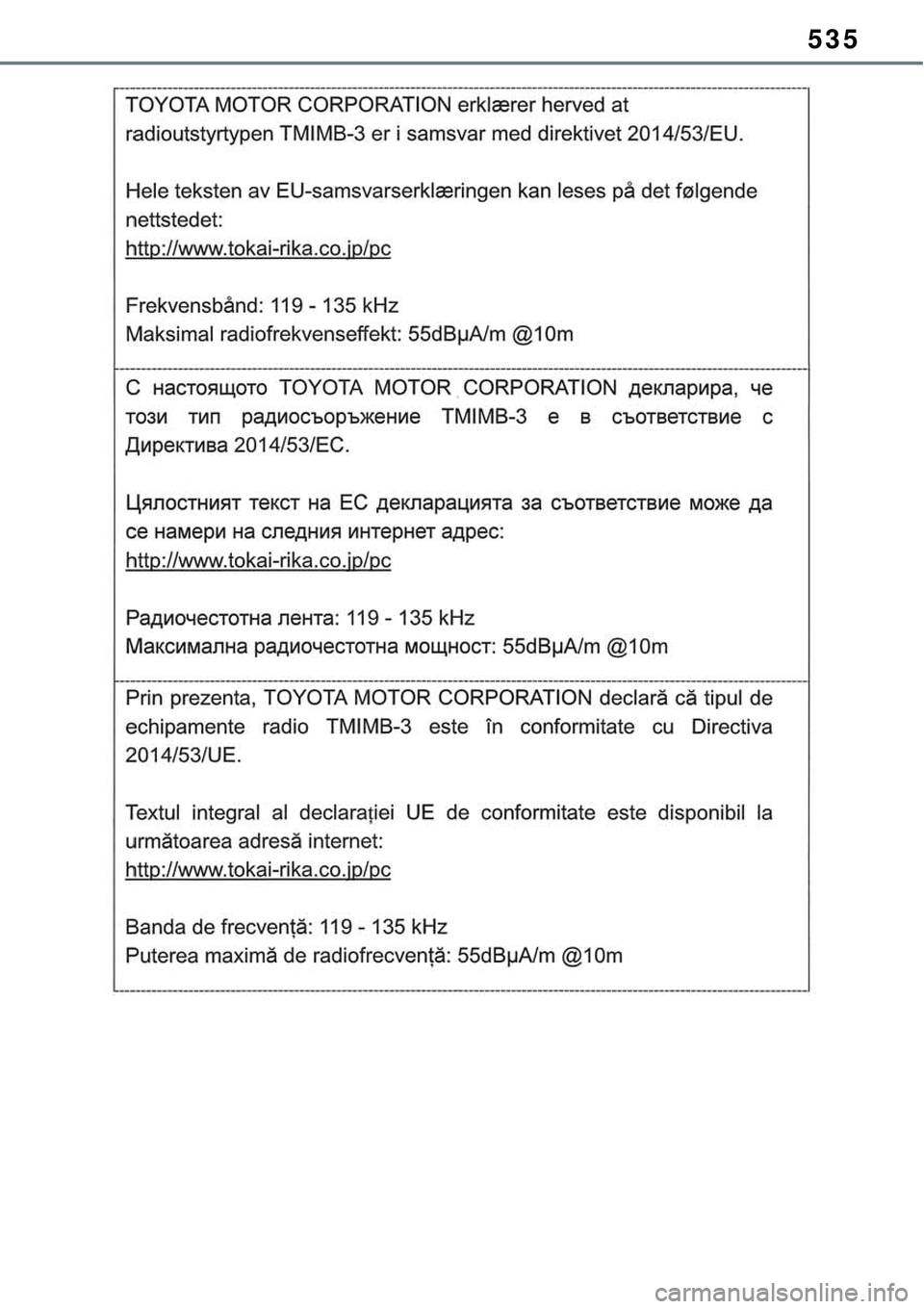 535

TOYOTA MOTOR CORPORATION erklærer herved at radioutstyrtypen TMIMB-3 er i samsvar med direktivet 2014/53/EU.

Hele teksten av EU-samsvarserklæringen kan leses på det følgende nettstedet:
http://www.tokai-rika.co.jp/pc

Frekvensbånd: 119 - 135 kHz
Maksimal radiofrekvenseffekt: 55dBµA/m @10m

С настоящото TOYOTA MOTOR CORPORATION декларира, че този тип радиосъоръжение TMIMB-3 е в съответствие с Директива 2014/53/ЕС.

Цялостният текст на ЕС декларацията за съответствие може да се намери на следния интернет адрес:
http://www.tokai-rika.co.jp/pc

Радиочестотна лента: 119 - 135 kHz
Максимална радиочестотна мощност: 55dBµA/m @10m

Prin prezenta, TOYOTA MOTOR CORPORATION declară că tipul de echipamente radio TMIMB-3 este în conformitate cu Directiva 2014/53/UE.

Textul integral al declarației UE de conformitate este disponibil la următoarea adresă internet:
http://www.tokai-rika.co.jp/pc

Banda de frecvență: 119 - 135 kHz
Puterea maximă de radiofrecvență: 55dBµA/m @10m

carmanualsonline.info